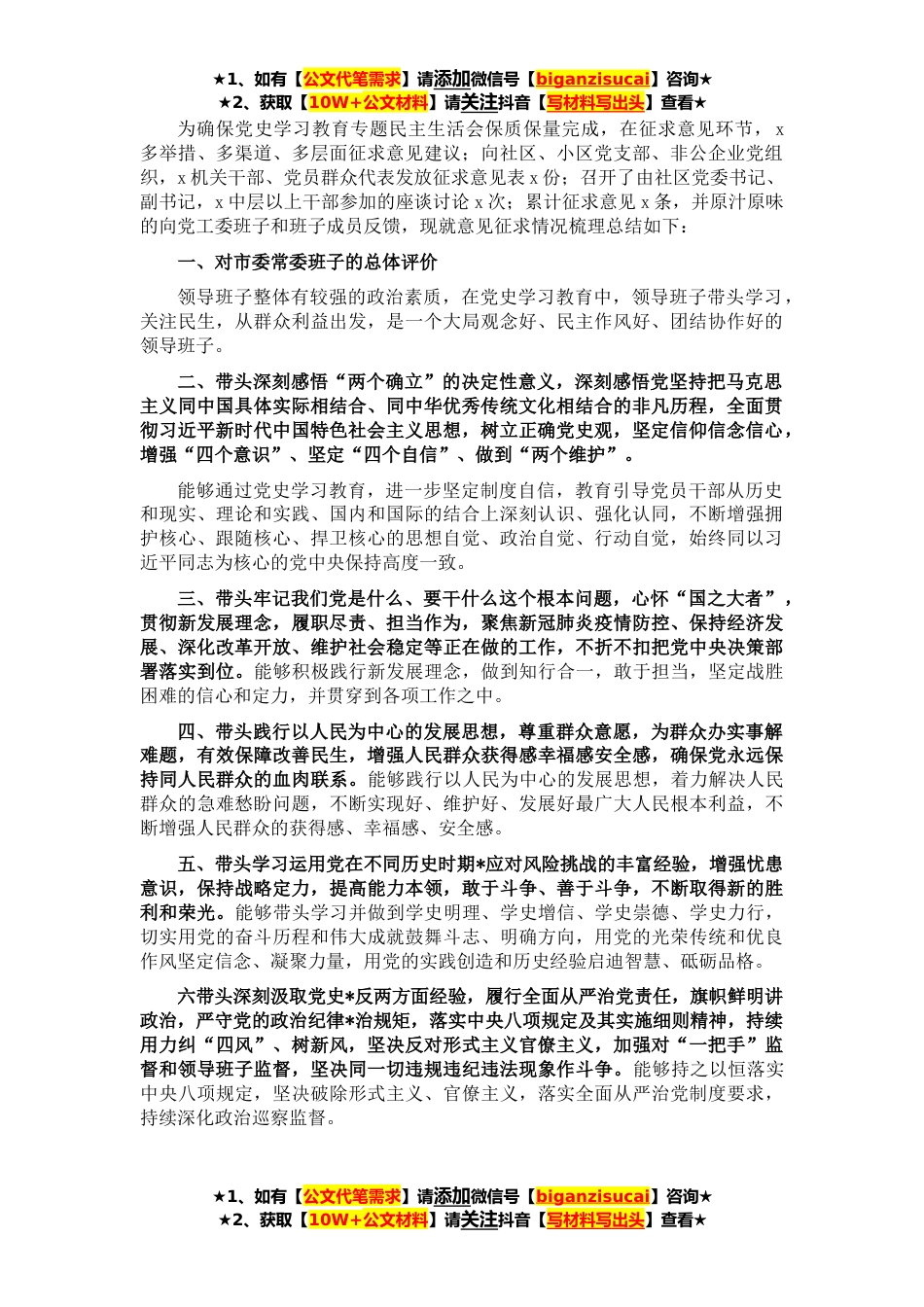 ★1、如有【公文代笔需求】请添加微信号【biganzisucai】咨询★
★2、获取【10W+公文材料】请关注抖音【写材料写出头】查看★

为确保党史学习教育专题民主生活会保质保量完成，在征求意见环节，x多举措、多渠道、多层面征求意见建议；向社区、小区党支部、非公企业党组织，x机关干部、党员群众代表发放征求意见表x份；召开了由社区党委书记、副书记，x中层以上干部参加的座谈讨论x次；累计征求意见x条，并原汁原味的向党工委班子和班子成员反馈，现就意见征求情况梳理总结如下：

一、对市委常委班子的总体评价

领导班子整体有较强的政治素质，在党史学习教育中，领导班子带头学习，关注民生，从群众利益出发，是一个大局观念好、民主作风好、团结协作好的领导班子。

二、带头深刻感悟“两个确立”的决定性意义，深刻感悟党坚持把马克思主义同中国具体实际相结合、同中华优秀传统文化相结合的非凡历程，全面贯彻习近平新时代中国特色社会主义思想，树立正确党史观，坚定信仰信念信心，增强“四个意识”、坚定“四个自信”、做到“两个维护”。

能够通过党史学习教育，进一步坚定制度自信，教育引导党员干部从历史和现实、理论和实践、国内和国际的结合上深刻认识、强化认同，不断增强拥护核心、跟随核心、捍卫核心的思想自觉、政治自觉、行动自觉，始终同以习近平同志为核心的党中央保持高度一致。

三、带头牢记我们党是什么、要干什么这个根本问题，心怀“国之大者”，贯彻新发展理念，履职尽责、担当作为，聚焦新冠肺炎疫情防控、保持经济发展、深化改革开放、维护社会稳定等正在做的工作，不折不扣把党中央决策部署落实到位。能够积极践行新发展理念，做到知行合一，敢于担当，坚定战胜困难的信心和定力，并贯穿到各项工作之中。

四、带头践行以人民为中心的发展思想，尊重群众意愿，为群众办实事解难题，有效保障改善民生，增强人民群众获得感幸福感安全感，确保党永远保持同人民群众的血肉联系。能够践行以人民为中心的发展思想，着力解决人民群众的急难愁盼问题，不断实现好、维护好、发展好最广大人民根本利益，不断增强人民群众的获得感、幸福感、安全感。

五、带头学习运用党在不同历史时期*应对风险挑战的丰富经验，增强忧患意识，保持战略定力，提高能力本领，敢于斗争、善于斗争，不断取得新的胜利和荣光。能够带头学习并做到学史明理、学史增信、学史崇德、学史力行，切实用党的奋斗历程和伟大成就鼓舞斗志、明确方向，用党的光荣传统和优良作风坚定信念、凝聚力量，用党的实践创造和历史经验启迪智慧、砥砺品格。

六带头深刻汲取党史*反两方面经验，履行全面从严治党责任，旗帜鲜明讲政治，严守党的政治纪律*治规矩，落实中央八项规定及其实施细则精神，持续用力纠“四风”、树新风，坚决反对形式主义官僚主义，加强对“一把手”监督和领导班子监督，坚决同一切违规违纪违法现象作斗争。能够持之以恒落实中央八项规定，坚决破除形式主义、官僚主义，落实全面从严治党制度要求，持续深化政治巡察监督。

★1、如有【公文代笔需求】请添加微信号【biganzisucai】咨询★
★2、获取【10W+公文材料】请关注抖音【写材料写出头】查看★